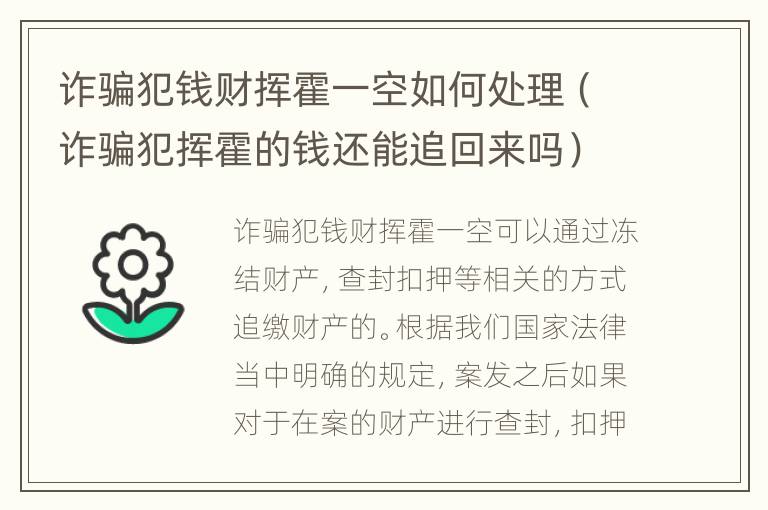 诈骗犯钱财挥霍一空如何处理（诈骗犯挥霍的钱还能追回来吗）

诈骗犯钱财挥霍一空可以通过冻结财产，查封扣押等相关的方式追缴财产的。根据我们国家法律当中明确的规定，案发之后如果对于在案的财产进行查封，扣押